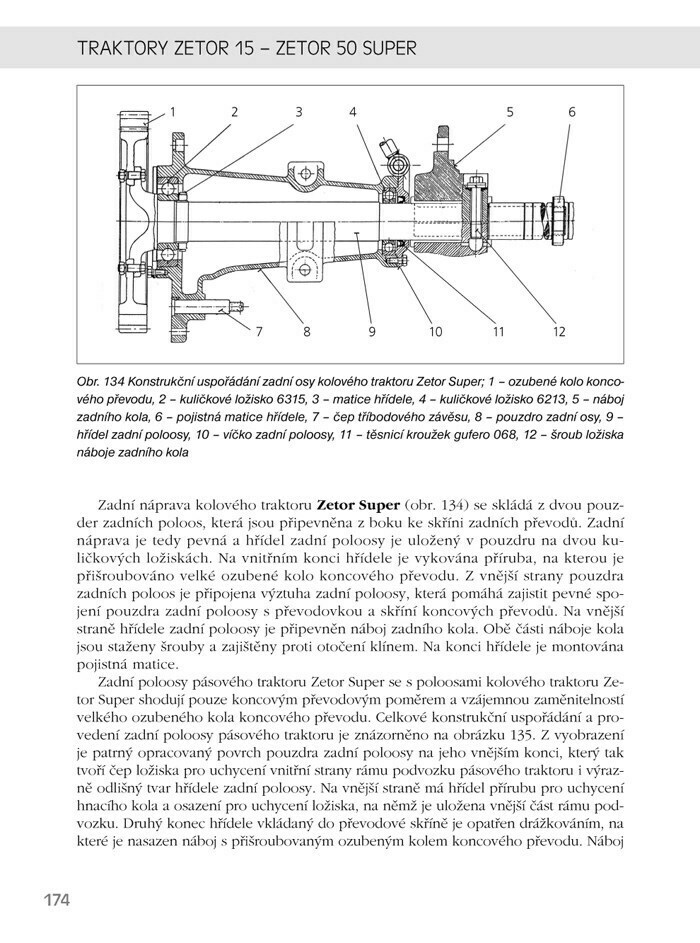 TRAKTORY ZETOR 15 – ZETOR 50 SUPER

1 2 3 4 5 6

7 8 9 10 11 12

Obr. 134 Konstrukční uspořádání zadní osy kolového traktoru Zetor Super; 1 – ozubené kolo koncového převodu, 2 – kuličkové ložisko 6315, 3 – matice hřídele, 4 – kuličkové ložisko 6213, 5 – náboj zadního kola, 6 – pojistná matice hřídele, 7 – čep tříbodového závěsu, 8 – pouzdro zadní osy, 9 – hřídel zadní poloosy, 10 – víčko zadní poloosy, 11 – těsnicí kroužek gufero 068, 12 – šroub ložiska náboje zadního kola

Zadní náprava kolového traktoru **Zetor Super** (obr. 134) se skládá z dvou pouzder zadních poloos, která jsou připevněna z boku ke skříni zadních převodů. Zadní náprava je tedy pevná a hřídel zadní poloosy je uložený v pouzdru na dvou kuličkových ložiskách. Na vnitřním konci hřídele je vykována příruba, na kterou je přišroubováno velké ozubené kolo koncového převodu. Z vnější strany pouzdra zadních poloos je připojena výztuha zadní poloosy, která pomáhá zajistit pevné spojení pouzdra zadní poloosy s převodovkou a skříní koncových převodů. Na vnější straně hřídele zadní poloosy je připevněn náboj zadního kola. Obě části náboje kola jsou staženy šrouby a zajištěny proti otočení klínem. Na konci hřídele je montována pojistná matice.

Zadní poloosy pásového traktoru Zetor Super se s poloosami kolového traktoru Zetor Super shodují pouze koncovým převodovým poměrem a vzájemnou zaměnitelností velkého ozubeného kola koncového převodu. Celkové konstrukční uspořádání a provedení zadní poloosy pásového traktoru je znázorněno na obrázku 135. Z vyobrazení je patrný opracovaný povrch pouzdra zadní poloosy na jeho vnějším konci, který tak tvoří čep ložiska pro uchycení vnitřní strany rámu podvozku pásového traktoru i výrazně odlišný tvar hřídele zadní poloosy. Na vnější straně má hřídel přírubu pro uchycení hnacího kola a osazení pro uchycení ložiska, na němž je uložena vnější část rámu podvozku. Druhý konec hřídele vkládaný do převodové skříně je opatřen drážkováním, na které je nasazen náboj s přišroubovaným ozubeným kolem koncového převodu. Náboj

174